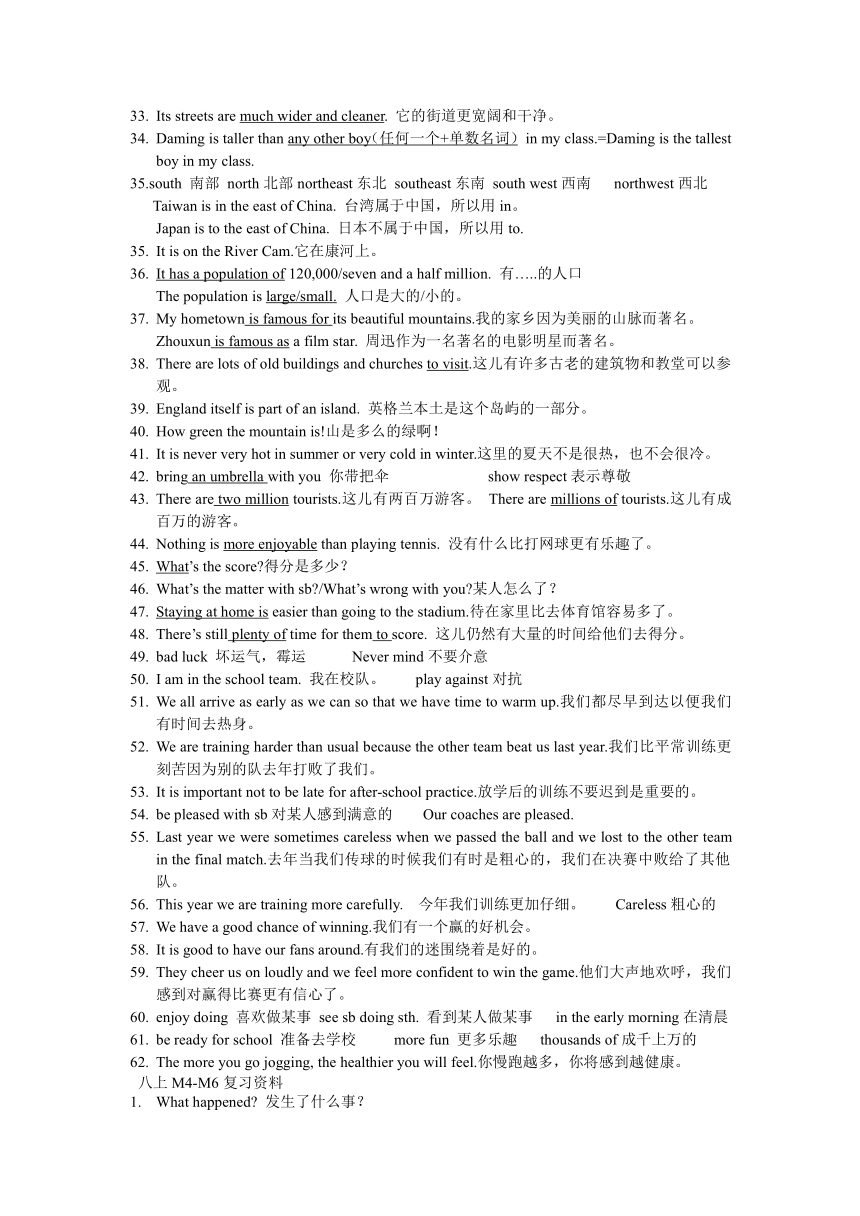 33. Its streets are much wider and cleaner. 它的街道更宽阔和干净。
34. Daming is taller than any other boy（任何一个+单数名词） in my class.=Daming is the tallest boy in my class.
35.south 南部 north 北部 northeast 东北 southeast 东南 south west 西南 northwest 西北
Taiwan is in the east of China. 台湾属于中国，所以用 in。
Japan is to the east of China. 日本不属于中国，所以用 to.
35. It is on the River Cam.它在康河上。
36. It has a population of 120,000/seven and a half million. 有…..的人口
The population is large/small. 人口是大的/小的。
37. My hometown is famous for its beautiful mountains.我的家乡因为美丽的山脉而著名。
Zhouxun is famous as a film star. 周迅作为一名著名的电影明星而著名。
38. There are lots of old buildings and churches to visit.这儿有许多古老的建筑物和教堂可以参观。
39. England itself is part of an island. 英格兰本土是这个岛屿的一部分。
40. How green the mountain is!山是多么的绿啊！
41. It is never very hot in summer or very cold in winter.这里的夏天不是很热，也不会很冷。
42. bring an umbrella with you 你带把伞 show respect 表示尊敬
43. There are two million tourists.这儿有两百万游客。 There are millions of tourists.这儿有成百万的游客。
44. Nothing is more enjoyable than playing tennis. 没有什么比打网球更有乐趣了。
45. What's the score?得分是多少？
46. What's the matter with sb?/What's wrong with you?某人怎么了？
47. Staying at home is easier than going to the stadium.待在家里比去体育馆容易多了。
48. There's still plenty of time for them to score. 这儿仍然有大量的时间给他们去得分。
49. bad luck 坏运气，霉运 Never mind 不要介意
50. I am in the school team. 我在校队。 play against 对抗
51. We all arrive as early as we can so that we have time to warm up.我们都尽早到达以便我们有时间去热身。
52. We are training harder than usual because the other team beat us last year.我们比平常训练更刻苦因为别的队去年打败了我们。
53. It is important not to be late for after-school practice.放学后的训练不要迟到是重要的。
54. be pleased with sb 对某人感到满意的 Our coaches are pleased.
55. Last year we were sometimes careless when we passed the ball and we lost to the other team in the final match.去年当我们传球的时候我们有时是粗心的，我们在决赛中败给了其他队。
56. This year we are training more carefully. 今年我们训练更加仔细。 Careless 粗心的
57. We have a good chance of winning.我们有一个赢的好机会。
58. It is good to have our fans around.有我们的迷围绕着是好的。
59. They cheer us on loudly and we feel more confident to win the game.他们大声地欢呼，我们感到对赢得比赛更有信心了。
60. enjoy doing 喜欢做某事 see sb doing sth. 看到某人做某事 in the early morning 在清晨
61. be ready for school 准备去学校 more fun 更多乐趣 thousands of 成千上万的
62. The more you go jogging, the healthier you will feel.你慢跑越多，你将感到越健康。
八上 M4-M6 复习资料
1. What happened? 发生了什么事？